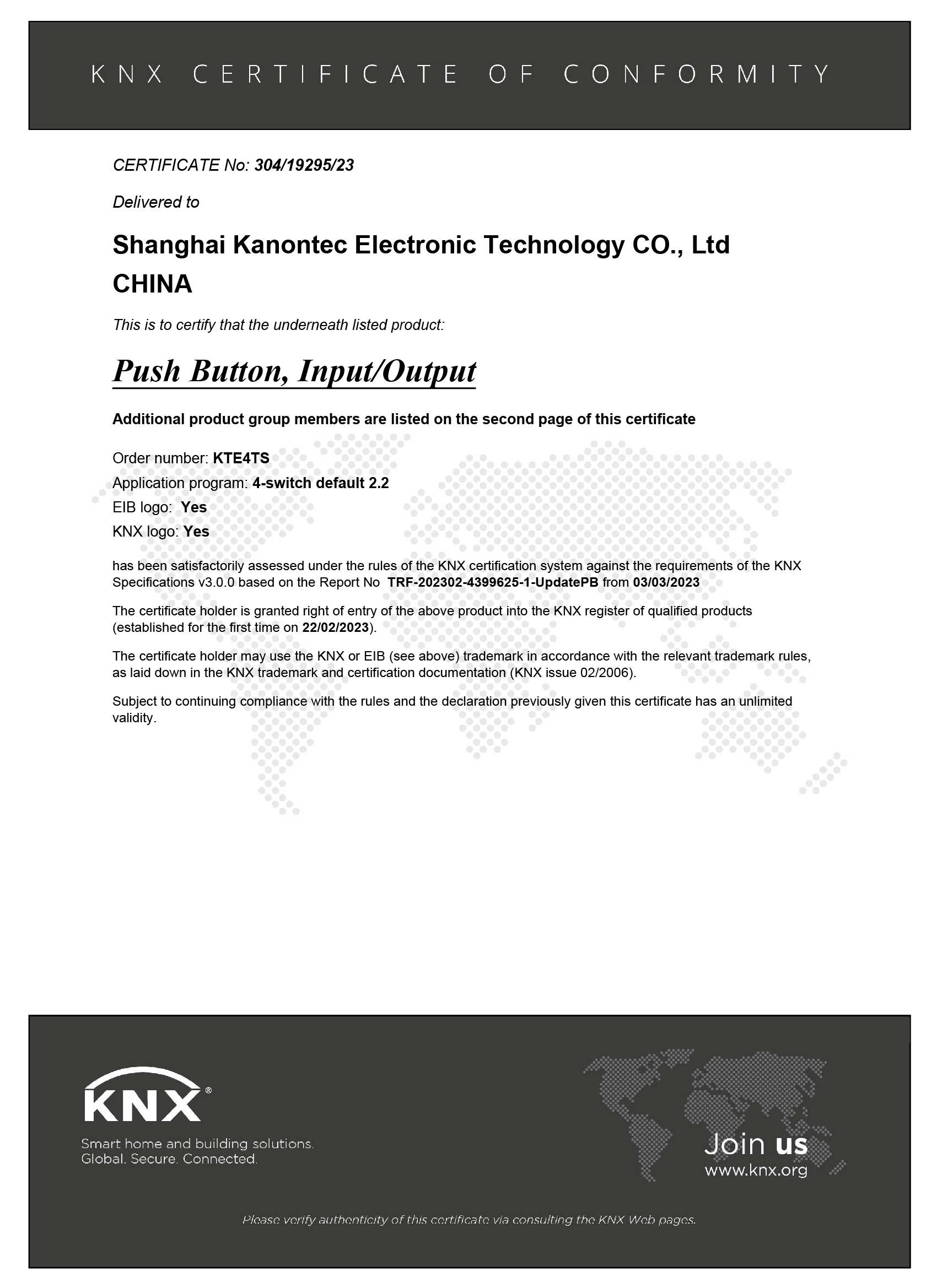 KNX CERTIFICATE OF CONFORMITY

CERTIFICATE No: 304/19295/23

Delivered to

Shanghai Kanontec Electronic Technology CO., Ltd
CHINA

This is to certify that the underneath listed product:

Push Button, Input/Output

Additional product group members are listed on the second page of this certificate

Order number: KTE4TS
Application program: 4-switch default 2.2
EIB logo: Yes
KNX logo: Yes

has been satisfactorily assessed under the rules of the KNX certification system against the requirements of the KNX Specifications v3.0.0 based on the Report No TRF-202302-4399625-1-UpdatePB from 03/03/2023

The certificate holder is granted right of entry of the above product into the KNX register of qualified products (established for the first time on 22/02/2023).

The certificate holder may use the KNX or EIB (see above) trademark in accordance with the relevant trademark rules, as laid down in the KNX trademark and certification documentation (KNX issue 02/2006).

Subject to continuing compliance with the rules and the declaration previously given this certificate has an unlimited validity.

KNX®
Smart home and building solutions.
Global. Secure. Connected.

Join us
www.knx.org

Please verify authenticity of this certificate via consulting the KNX Web pages.